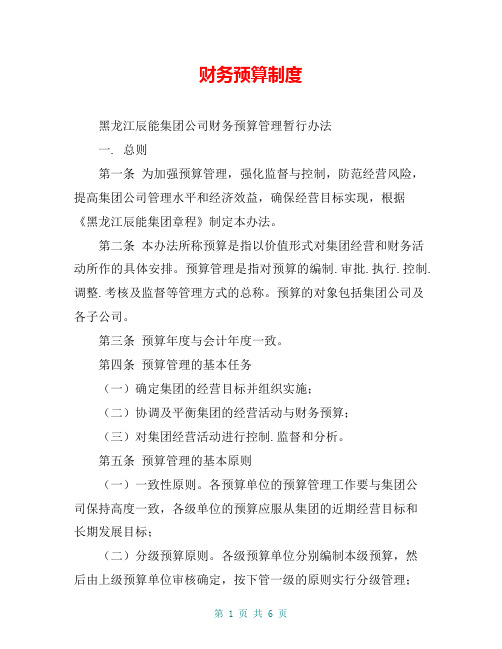 财务预算制度

黑龙江辰能集团公司财务预算管理暂行办法

一. 总则

第一条 为加强预算管理，强化监督与控制，防范经营风险，提高集团公司管理水平和经济效益，确保经营目标实现，根据《黑龙江辰能集团章程》制定本办法。

第二条 本办法所称预算是指以价值形式对集团经营和财务活动所作的具体安排。预算管理是指对预算的编制.审批.执行.控制.调整.考核及监督等管理方式的总称。预算的对象包括集团公司及各子公司。

第三条 预算年度与会计年度一致。

第四条 预算管理的基本任务

（一）确定集团的经营目标并组织实施；

（二）协调及平衡集团的经营活动与财务预算；

（三）对集团经营活动进行控制.监督和分析。

第五条 预算管理的基本原则

（一）一致性原则。各预算单位的预算管理工作要与集团公司保持高度一致，各级单位的预算应服从集团的近期经营目标和长期发展目标；

（二）分级预算原则。各级预算单位分别编制本级预算，然后由上级预算单位审核确定，按下管一级的原则实行分级管理；

第 1 页 共 6 页